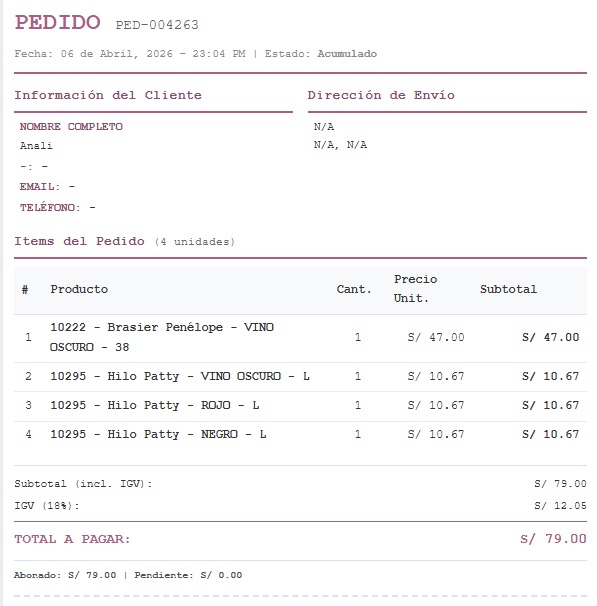 PEDIDO PED-004263

Fecha: 06 de Abril, 2026 - 23:04 PM | Estado: Acumulado

Información del Cliente

NOMBRE COMPLETO
Anali
-: -
EMAIL: -
TELÉFONO: -

Dirección de Envío

N/A
N/A, N/A

Items del Pedido (4 unidades)

| # | Producto | Cant. | Precio Unit. | Subtotal |
|---|---|---|---|---|
| 1 | 10222 - Brasier Penélope - VINO OSCURO - 38 | 1 | S/ 47.00 | S/ 47.00 |
| 2 | 10295 - Hilo Patty - VINO OSCURO - L | 1 | S/ 10.67 | S/ 10.67 |
| 3 | 10295 - Hilo Patty - ROJO - L | 1 | S/ 10.67 | S/ 10.67 |
| 4 | 10295 - Hilo Patty - NEGRO - L | 1 | S/ 10.67 | S/ 10.67 |

Subtotal (incl. IGV): S/ 79.00
IGV (18%): S/ 12.05

TOTAL A PAGAR: S/ 79.00

Abonado: S/ 79.00 | Pendiente: S/ 0.00